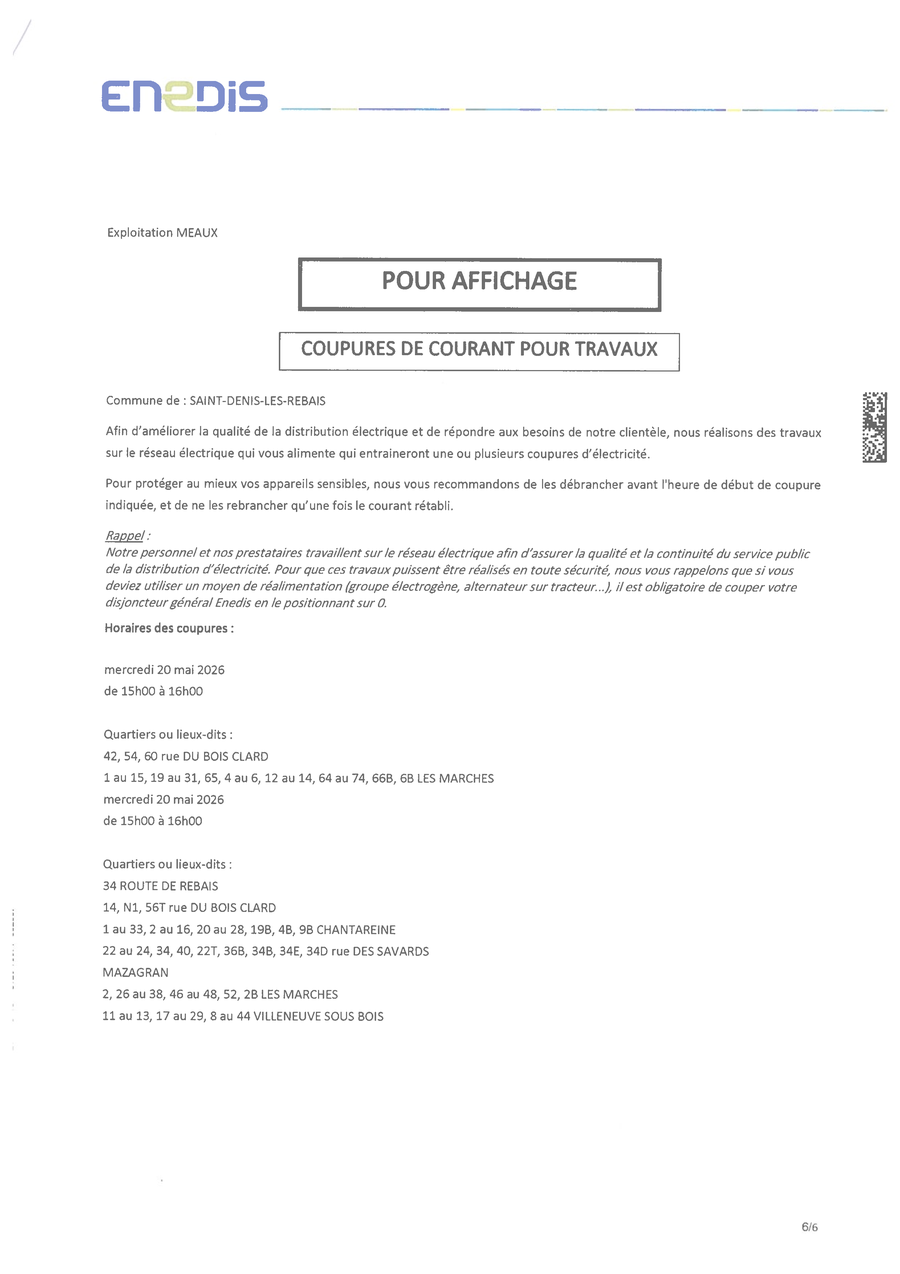 ENEDIS

Exploitation MEAUX

POUR AFFICHAGE

COUPURES DE COURANT POUR TRAVAUX

Commune de : SAINT-DENIS-LES-REBAIS

Afin d'améliorer la qualité de la distribution électrique et de répondre aux besoins de notre clientèle, nous réalisons des travaux sur le réseau électrique qui vous alimente qui entraineront une ou plusieurs coupures d'électricité.

Pour protéger au mieux vos appareils sensibles, nous vous recommandons de les débrancher avant l'heure de début de coupure indiquée, et de ne les rebrancher qu'une fois le courant rétabli.

Rappel :
Notre personnel et nos prestataires travaillent sur le réseau électrique afin d'assurer la qualité et la continuité du service public de la distribution d'électricité. Pour que ces travaux puissent être réalisés en toute sécurité, nous vous rappelons que si vous deviez utiliser un moyen de réalimentation (groupe électrogène, alternateur sur tracteur...), il est obligatoire de couper votre disjoncteur général Enedis en le positionnant sur 0.

Horaires des coupures :

mercredi 20 mai 2026
de 15h00 à 16h00

Quartiers ou lieux-dits :
42, 54, 60 rue DU BOIS CLARD
1 au 15, 19 au 31, 65, 4 au 6, 12 au 14, 64 au 74, 66B, 6B LES MARCHES
mercredi 20 mai 2026
de 15h00 à 16h00

Quartiers ou lieux-dits :
34 ROUTE DE REBAIS
14, N1, 56T rue DU BOIS CLARD
1 au 33, 2 au 16, 20 au 28, 19B, 4B, 9B CHANTAREINE
22 au 24, 34, 40, 22T, 36B, 34B, 34E, 34D rue DES SAVARDS
MAZAGRAN
2, 26 au 38, 46 au 48, 52, 2B LES MARCHES
11 au 13, 17 au 29, 8 au 44 VILLENEUVE SOUS BOIS

6/6